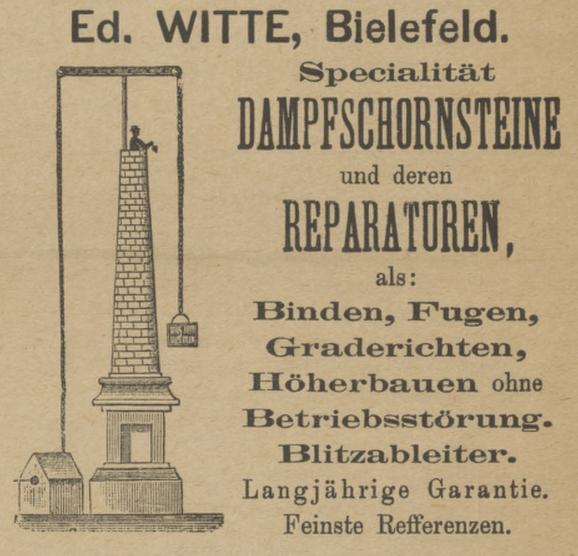 Ed. WITTE, Bielefeld.

Specialität
DAMPFSCHORNSTEINE
und deren
REPARATUREN,
als:
Binden, Fugen,
Graderichten,
Höherbauen ohne
Betriebsstörung.
Blitzableiter.
Langjährige Garantie.
Feinste Refferenzen.